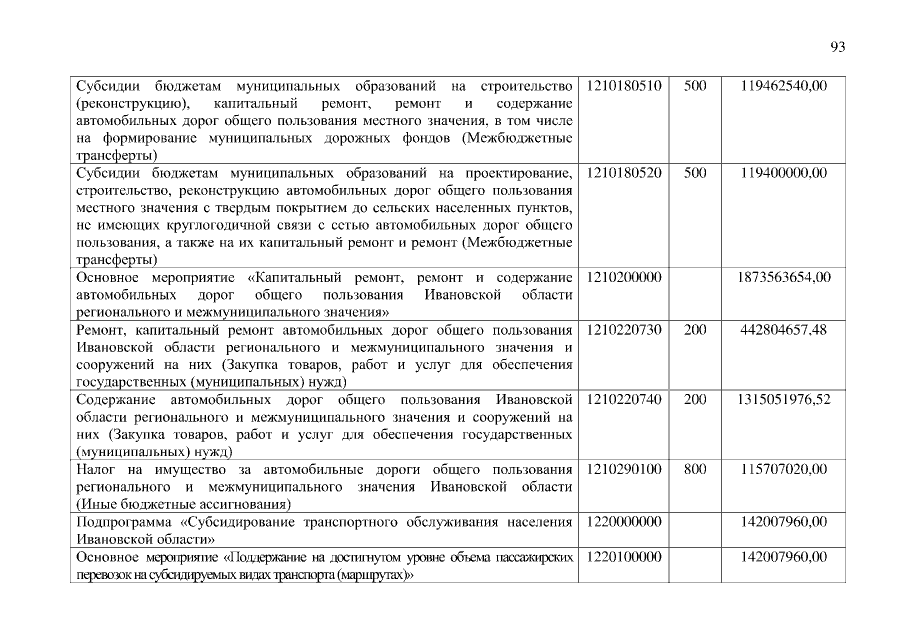 93

| | | | |
|---|---|---|---|
| Субсидии бюджетам муниципальных образований на строительство (реконструкцию), капитальный ремонт, ремонт и содержание автомобильных дорог общего пользования местного значения, в том числе на формирование муниципальных дорожных фондов (Межбюджетные трансферты) | 1210180510 | 500 | 119462540,00 |
| Субсидии бюджетам муниципальных образований на проектирование, строительство, реконструкцию автомобильных дорог общего пользования местного значения с твердым покрытием до сельских населенных пунктов, не имеющих круглогодичной связи с сетью автомобильных дорог общего пользования, а также на их капитальный ремонт и ремонт (Межбюджетные трансферты) | 1210180520 | 500 | 119400000,00 |
| Основное мероприятие «Капитальный ремонт, ремонт и содержание автомобильных дорог общего пользования Ивановской области регионального и межмуниципального значения» | 1210200000 | | 1873563654,00 |
| Ремонт, капитальный ремонт автомобильных дорог общего пользования Ивановской области регионального и межмуниципального значения и сооружений на них (Закупка товаров, работ и услуг для обеспечения государственных (муниципальных) нужд) | 1210220730 | 200 | 442804657,48 |
| Содержание автомобильных дорог общего пользования Ивановской области регионального и межмуниципального значения и сооружений на них (Закупка товаров, работ и услуг для обеспечения государственных (муниципальных) нужд) | 1210220740 | 200 | 1315051976,52 |
| Налог на имущество за автомобильные дороги общего пользования регионального и межмуниципального значения Ивановской области (Иные бюджетные ассигнования) | 1210290100 | 800 | 115707020,00 |
| Подпрограмма «Субсидирование транспортного обслуживания населения Ивановской области» | 1220000000 | | 142007960,00 |
| Основное мероприятие «Поддержание на достигнутом уровне объема пассажирских перевозок на субсидируемых видах транспорта (маршрутах)» | 1220100000 | | 142007960,00 |